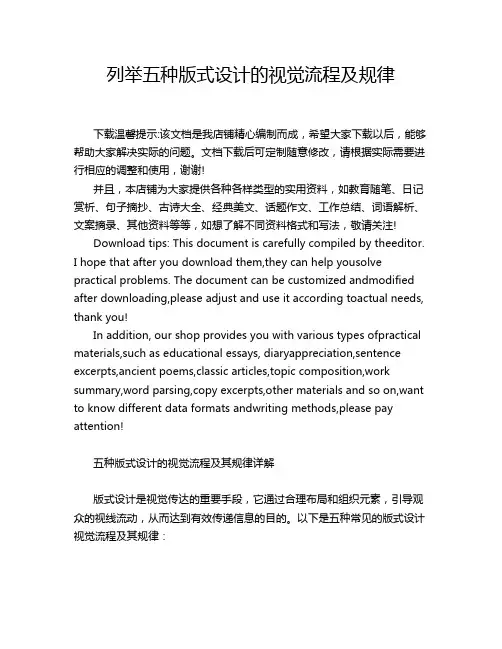 列举五种版式设计的视觉流程及规律

下载温馨提示:该文档是我店铺精心编制而成，希望大家下载以后，能够帮助大家解决实际的问题。文档下载后可定制随意修改，请根据实际需要进行相应的调整和使用，谢谢!

并且，本店铺为大家提供各种各样类型的实用资料，如教育随笔、日记赏析、句子摘抄、古诗大全、经典美文、话题作文、工作总结、词语解析、文案摘录、其他资料等等，如想了解不同资料格式和写法，敬请关注!

Download tips: This document is carefully compiled by theeditor. I hope that after you download them,they can help yousolve practical problems. The document can be customized andmodified after downloading,please adjust and use it according toactual needs, thank you!

In addition, our shop provides you with various types ofpractical materials,such as educational essays, diaryappreciation,sentence excerpts,ancient poems,classic articles,topic composition,work summary,word parsing,copy excerpts,other materials and so on,want to know different data formats andwriting methods,please pay attention!

五种版式设计的视觉流程及其规律详解

版式设计是视觉传达的重要手段，它通过合理布局和组织元素，引导观众的视线流动，从而达到有效传递信息的目的。以下是五种常见的版式设计视觉流程及其规律：